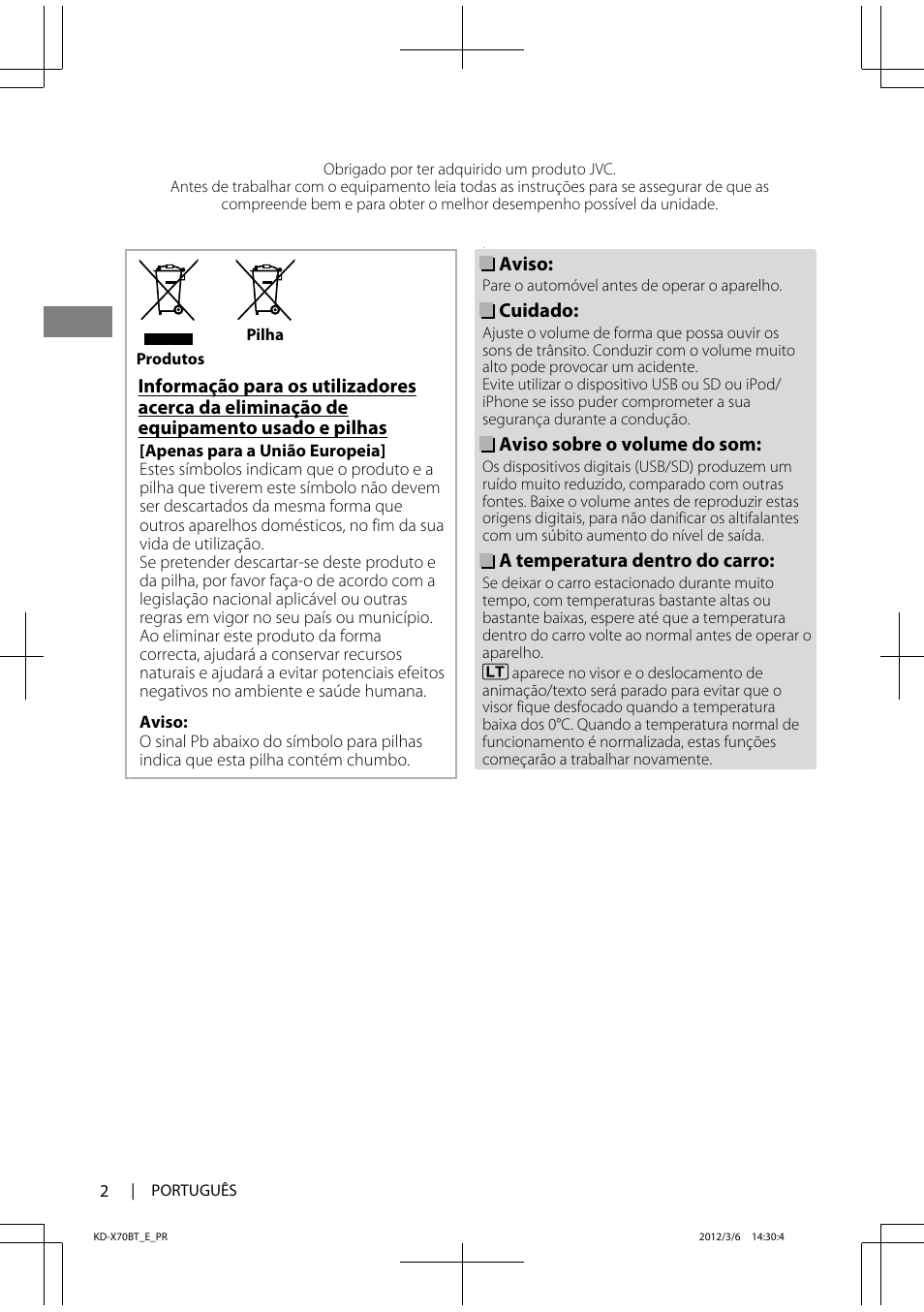 Obrigado por ter adquirido um produto JVC.
Antes de trabalhar com o equipamento leia todas as instruções para se assegurar de que as compreende bem e para obter o melhor desempenho possível da unidade.

Produtos

Pilha

Informação para os utilizadores acerca da eliminação de equipamento usado e pilhas

[Apenas para a União Europeia]
Estes símbolos indicam que o produto e a pilha que tiverem este símbolo não devem ser descartados da mesma forma que outros aparelhos domésticos, no fim da sua vida de utilização.
Se pretender descartar-se deste produto e da pilha, por favor faça-o de acordo com a legislação nacional aplicável ou outras regras em vigor no seu país ou município.
Ao eliminar este produto da forma correcta, ajudará a conservar recursos naturais e ajudará a evitar potenciais efeitos negativos no ambiente e saúde humana.

Aviso:
O sinal Pb abaixo do símbolo para pilhas indica que esta pilha contém chumbo.

Aviso:
Pare o automóvel antes de operar o aparelho.

Cuidado:
Ajuste o volume de forma que possa ouvir os sons de trânsito. Conduzir com o volume muito alto pode provocar um acidente.
Evite utilizar o dispositivo USB ou SD ou iPod/iPhone se isso puder comprometer a sua segurança durante a condução.

Aviso sobre o volume do som:
Os dispositivos digitais (USB/SD) produzem um ruído muito reduzido, comparado com outras fontes. Baixe o volume antes de reproduzir estas origens digitais, para não danificar os altifalantes com um súbito aumento do nível de saída.

A temperatura dentro do carro:
Se deixar o carro estacionado durante muito tempo, com temperaturas bastante altas ou bastante baixas, espere até que a temperatura dentro do carro volte ao normal antes de operar o aparelho.
LT aparece no visor e o deslocamento de animação/texto será parado para evitar que o visor fique desfocado quando a temperatura baixa dos 0°C. Quando a temperatura normal de funcionamento é normalizada, estas funções começarão a trabalhar novamente.

2 | PORTUGUÊS

KD-X70BT_E_PR

2012/3/6 14:30:4